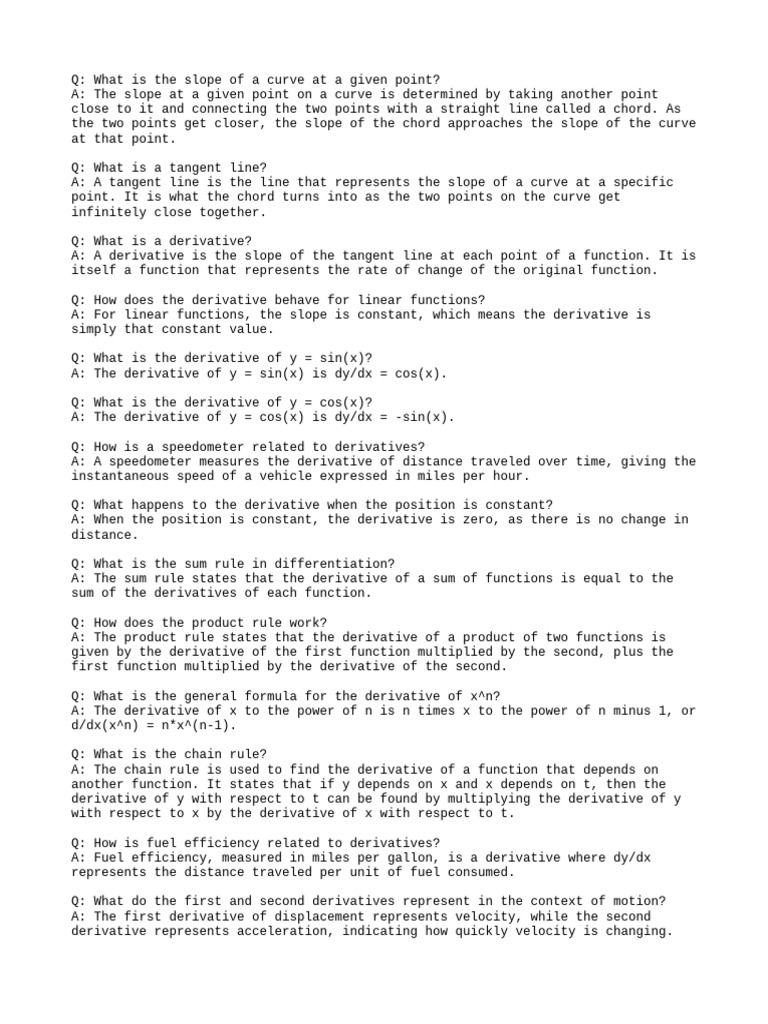 Q: What is the slope of a curve at a given point?
A: The slope at a given point on a curve is determined by taking another point close to it and connecting the two points with a straight line called a chord. As the two points get closer, the slope of the chord approaches the slope of the curve at that point.

Q: What is a tangent line?
A: A tangent line is the line that represents the slope of a curve at a specific point. It is what the chord turns into as the two points on the curve get infinitely close together.

Q: What is a derivative?
A: A derivative is the slope of the tangent line at each point of a function. It is itself a function that represents the rate of change of the original function.

Q: How does the derivative behave for linear functions?
A: For linear functions, the slope is constant, which means the derivative is simply that constant value.

Q: What is the derivative of y = sin(x)?
A: The derivative of y = sin(x) is dy/dx = cos(x).

Q: What is the derivative of y = cos(x)?
A: The derivative of y = cos(x) is dy/dx = -sin(x).

Q: How is a speedometer related to derivatives?
A: A speedometer measures the derivative of distance traveled over time, giving the instantaneous speed of a vehicle expressed in miles per hour.

Q: What happens to the derivative when the position is constant?
A: When the position is constant, the derivative is zero, as there is no change in distance.

Q: What is the sum rule in differentiation?
A: The sum rule states that the derivative of a sum of functions is equal to the sum of the derivatives of each function.

Q: How does the product rule work?
A: The product rule states that the derivative of a product of two functions is given by the derivative of the first function multiplied by the second, plus the first function multiplied by the derivative of the second.

Q: What is the general formula for the derivative of x^n?
A: The derivative of x to the power of n is n times x to the power of n minus 1, or d/dx(x^n) = n*x^(n-1).

Q: What is the chain rule?
A: The chain rule is used to find the derivative of a function that depends on another function. It states that if y depends on x and x depends on t, then the derivative of y with respect to t can be found by multiplying the derivative of y with respect to x by the derivative of x with respect to t.

Q: How is fuel efficiency related to derivatives?
A: Fuel efficiency, measured in miles per gallon, is a derivative where dy/dx represents the distance traveled per unit of fuel consumed.

Q: What do the first and second derivatives represent in the context of motion?
A: The first derivative of displacement represents velocity, while the second derivative represents acceleration, indicating how quickly velocity is changing.